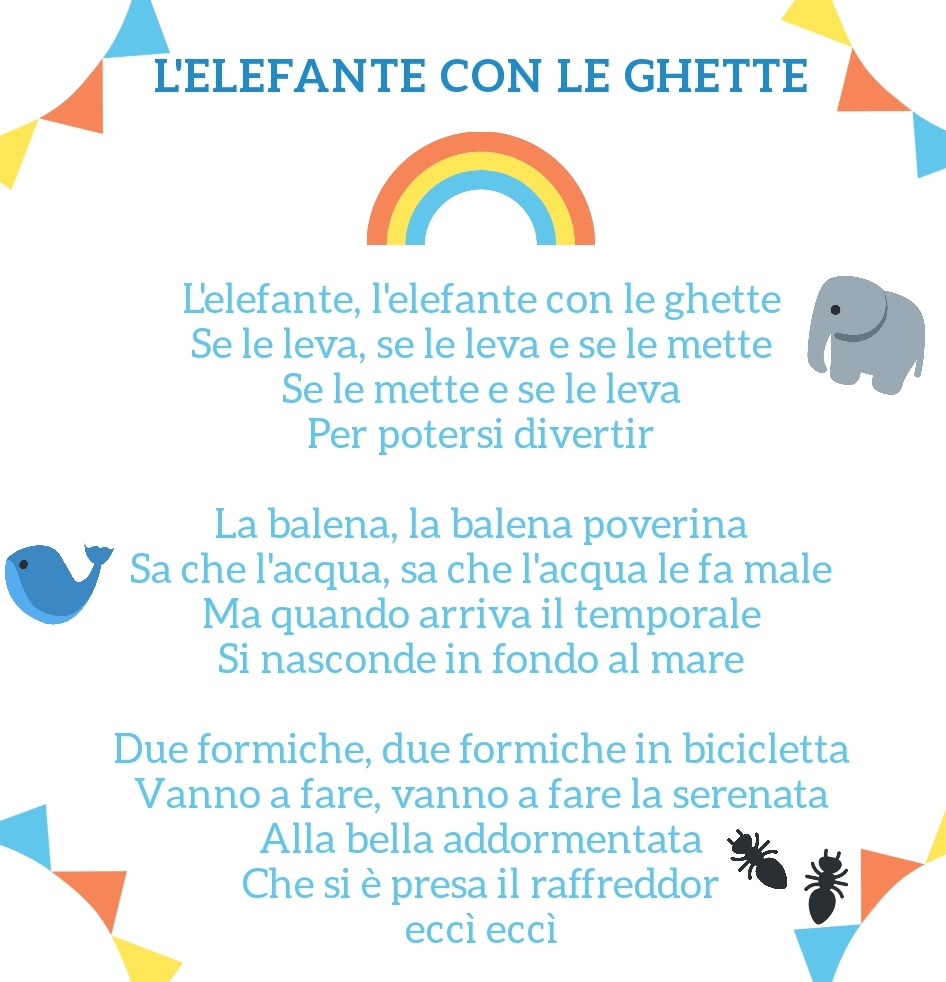 L'ELEFANTE CON LE GHETTE

L'elefante, l'elefante con le ghette
Se le leva, se le leva e se le mette
Se le mette e se le leva
Per potersi divertir

La balena, la balena poverina
Sa che l'acqua, sa che l'acqua le fa male
Ma quando arriva il temporale
Si nasconde in fondo al mare

Due formiche, due formiche in bicicletta
Vanno a fare, vanno a fare la serenata
Alla bella addormentata
Che si è presa il raffreddor
eccì eccì